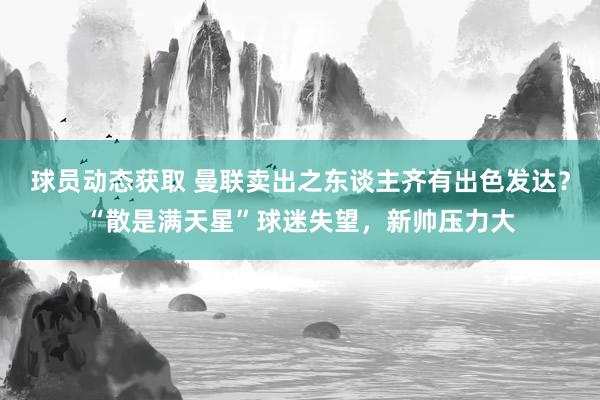 球员动态获取 曼联卖出之东谈主齐有出色发达？“散是满天星”球迷失望，新帅压力大